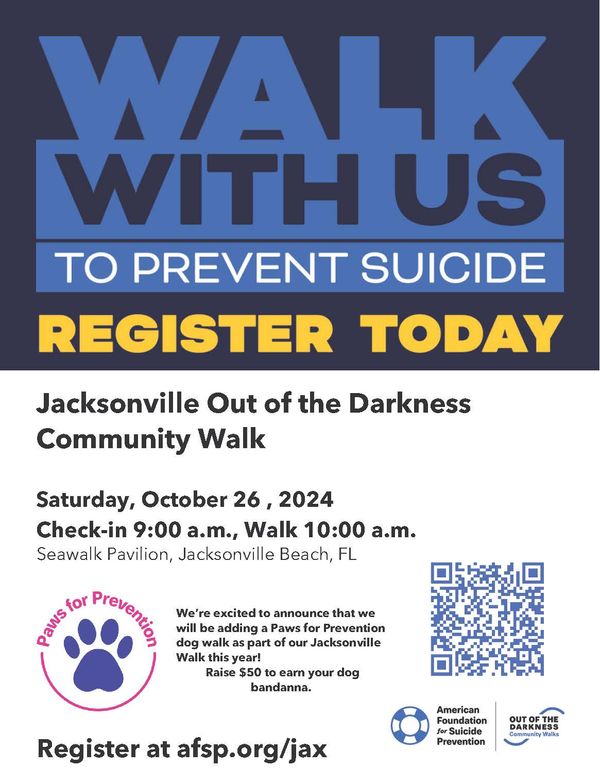 WALK WITH US

TO PREVENT SUICIDE

REGISTER TODAY

Jacksonville Out of the Darkness Community Walk

Saturday, October 26 , 2024

Check-in 9:00 a.m., Walk 10:00 a.m.

Seawalk Pavilion, Jacksonville Beach, FL

Paws for Prevention

We're excited to announce that we will be adding a Paws for Prevention dog walk as part of our Jacksonville Walk this year!

Raise $50 to earn your dog bandanna.

American Foundation for Suicide Prevention

OUT OF THE DARKNESS Community Walks

Register at afsp.org/jax